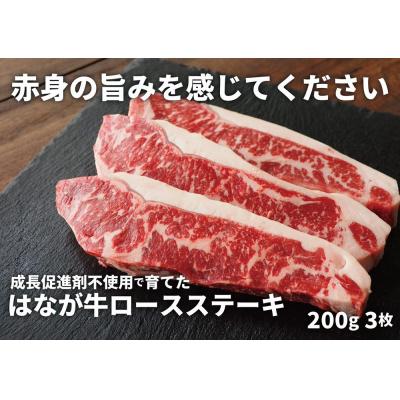 赤身の旨みを感じてください

成長促進剤不使用で育てた
はなが牛ロースステーキ
200g 3枚